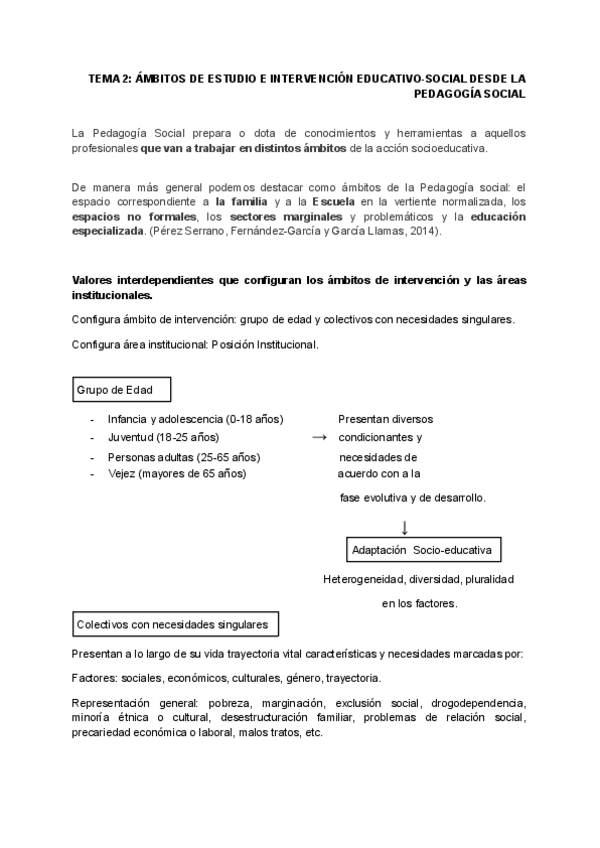 TEMA 2: ÁMBITOS DE ESTUDIO E INTERVENCIÓN EDUCATIVO-SOCIAL DESDE LA PEDAGOGÍA SOCIAL

La Pedagogía Social prepara o dota de conocimientos y herramientas a aquellos profesionales que van a trabajar en distintos ámbitos de la acción socioeducativa.

De manera más general podemos destacar como ámbitos de la Pedagogía social: el espacio correspondiente a la familia y a la Escuela en la vertiente normalizada, los espacios no formales, los sectores marginales y problemáticos y la educación especializada. (Pérez Serrano, Fernández-García y García Llamas, 2014).

Valores interdependientes que configuran los ámbitos de intervención y las áreas institucionales.

Configura ámbito de intervención: grupo de edad y colectivos con necesidades singulares.

Configura área institucional: Posición Institucional.

Grupo de Edad

- Infancia y adolescencia (0-18 años)
- Juventud (18-25 años)
- Personas adultas (25-65 años)
- Vejez (mayores de 65 años)

→ Presentan diversos condicionantes y necesidades de acuerdo con a la fase evolutiva y de desarrollo.

↓

Adaptación Socio-educativa

Heterogeneidad, diversidad, pluralidad en los factores.

Colectivos con necesidades singulares

Presentan a lo largo de su vida trayectoria vital características y necesidades marcadas por:

Factores: sociales, económicos, culturales, género, trayectoria.

Representación general: pobreza, marginación, exclusión social, drogodependencia, minoría étnica o cultural, desestructuración familiar, problemas de relación social, precariedad económica o laboral, malos tratos, etc.